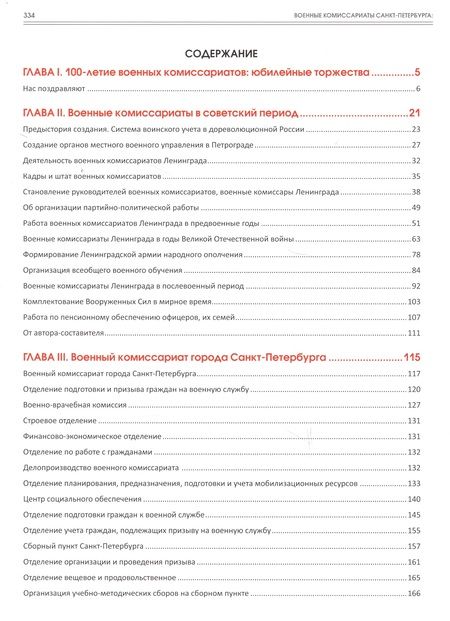 334

ВОЕННЫЕ КОМИССАРИАТЫ САНКТ-ПЕТЕРБУРГА:

СОДЕРЖАНИЕ

ГЛАВА I. 100-летие военных комиссариатов: юбилейные торжества 5

Нас поздравляют 6

ГЛАВА II. Военные комиссариаты в советский период 21

Предыстория создания. Система воинского учета в дореволюционной России 23

Создание органов местного военного управления в Петрограде 27

Деятельность военных комиссариатов Ленинграда 32

Кадры и штат военных комиссариатов 35

Становление руководителей военных комиссариатов, военные комиссары Ленинграда 38

Об организации партийно-политической работы 49

Работа военных комиссариатов Ленинграда в предвоенные годы 51

Военные комиссариаты Ленинграда в годы Великой Отечественной войны 63

Формирование Ленинградской армии народного ополчения 78

Организация всеобщего военного обучения 84

Военные комиссариаты Ленинграда в послевоенный период 92

Комплектование Вооруженных Сил в мирное время 103

Работа по пенсионному обеспечению офицеров, их семей 107

От автора-составителя 111

ГЛАВА III. Военный комиссариат города Санкт-Петербурга 115

Военный комиссариат города Санкт-Петербурга 117

Отделение подготовки и призыва граждан на военную службу 120

Военно-врачебная комиссия 127

Строевое отделение 131

Финансово-экономическое отделение 131

Отделение по работе с гражданами 132

Делопроизводство военного комиссариата 132

Отделение планирования, предназначения, подготовки и учета мобилизационных ресурсов 133

Центр социального обеспечения 140

Отделение подготовки граждан к военной службе 145

Отделение учета граждан, подлежащих призыву на военную службу 155

Сборный пункт Санкт-Петербурга 157

Отделение организации и проведения призыва 161

Отделение вещевое и продовольственное 165

Организация учебно-методических сборов на сборном пункте 166